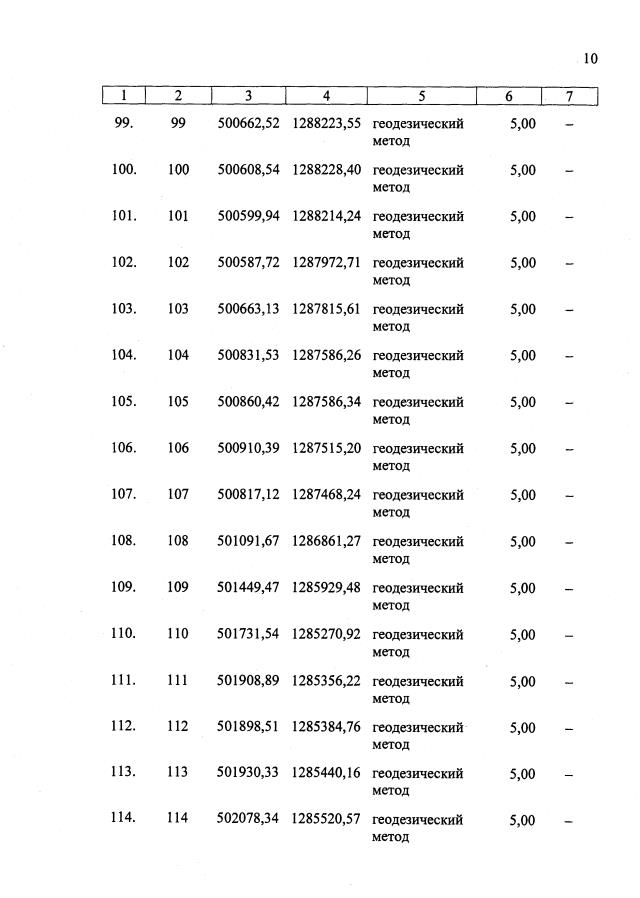 10

| 1 | 2 | 3 | 4 | 5 | 6 | 7 |
|---|---|---|---|---|---|---|
| 99. | 99 | 500662,52 | 1288223,55 | геодезический метод | 5,00 | – |
| 100. | 100 | 500608,54 | 1288228,40 | геодезический метод | 5,00 | – |
| 101. | 101 | 500599,94 | 1288214,24 | геодезический метод | 5,00 | – |
| 102. | 102 | 500587,72 | 1287972,71 | геодезический метод | 5,00 | – |
| 103. | 103 | 500663,13 | 1287815,61 | геодезический метод | 5,00 | – |
| 104. | 104 | 500831,53 | 1287586,26 | геодезический метод | 5,00 | – |
| 105. | 105 | 500860,42 | 1287586,34 | геодезический метод | 5,00 | – |
| 106. | 106 | 500910,39 | 1287515,20 | геодезический метод | 5,00 | – |
| 107. | 107 | 500817,12 | 1287468,24 | геодезический метод | 5,00 | – |
| 108. | 108 | 501091,67 | 1286861,27 | геодезический метод | 5,00 | – |
| 109. | 109 | 501449,47 | 1285929,48 | геодезический метод | 5,00 | – |
| 110. | 110 | 501731,54 | 1285270,92 | геодезический метод | 5,00 | – |
| 111. | 111 | 501908,89 | 1285356,22 | геодезический метод | 5,00 | – |
| 112. | 112 | 501898,51 | 1285384,76 | геодезический метод | 5,00 | – |
| 113. | 113 | 501930,33 | 1285440,16 | геодезический метод | 5,00 | – |
| 114. | 114 | 502078,34 | 1285520,57 | геодезический метод | 5,00 | – |